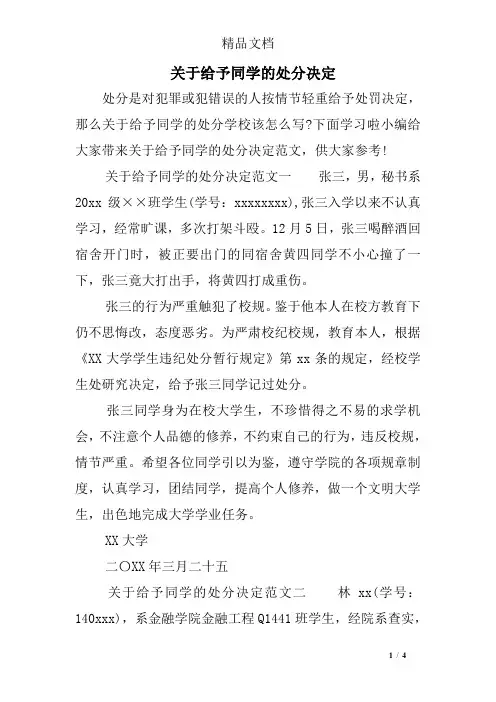 精品文档

关于给予同学的处分决定

处分是对犯罪或犯错误的人按情节轻重给予处罚决定，那么关于给予同学的处分学校该怎么写?下面学习啦小编给大家带来关于给予同学的处分决定范文，供大家参考!

关于给予同学的处分决定范文一　　张三，男，秘书系20xx 级××班学生(学号：xxxxxxxx),张三入学以来不认真学习，经常旷课，多次打架斗殴。12月5日，张三喝醉酒回宿舍开门时，被正要出门的同宿舍黄四同学不小心撞了一下，张三竟大打出手，将黄四打成重伤。

张三的行为严重触犯了校规。鉴于他本人在校方教育下仍不思悔改，态度恶劣。为严肃校纪校规，教育本人，根据《XX 大学学生违纪处分暂行规定》第 xx 条的规定，经校学生处研究决定，给予张三同学记过处分。

张三同学身为在校大学生，不珍惜得之不易的求学机会，不注意个人品德的修养，不约束自己的行为，违反校规，情节严重。希望各位同学引以为鉴，遵守学院的各项规章制度，认真学习，团结同学，提高个人修养，做一个文明大学生，出色地完成大学学业任务。

XX 大学

二〇XX 年三月二十五

关于给予同学的处分决定范文二　　林 xx(学号：140xxx)，系金融学院金融工程 Q1441 班学生，经院系查实，

1 / 4